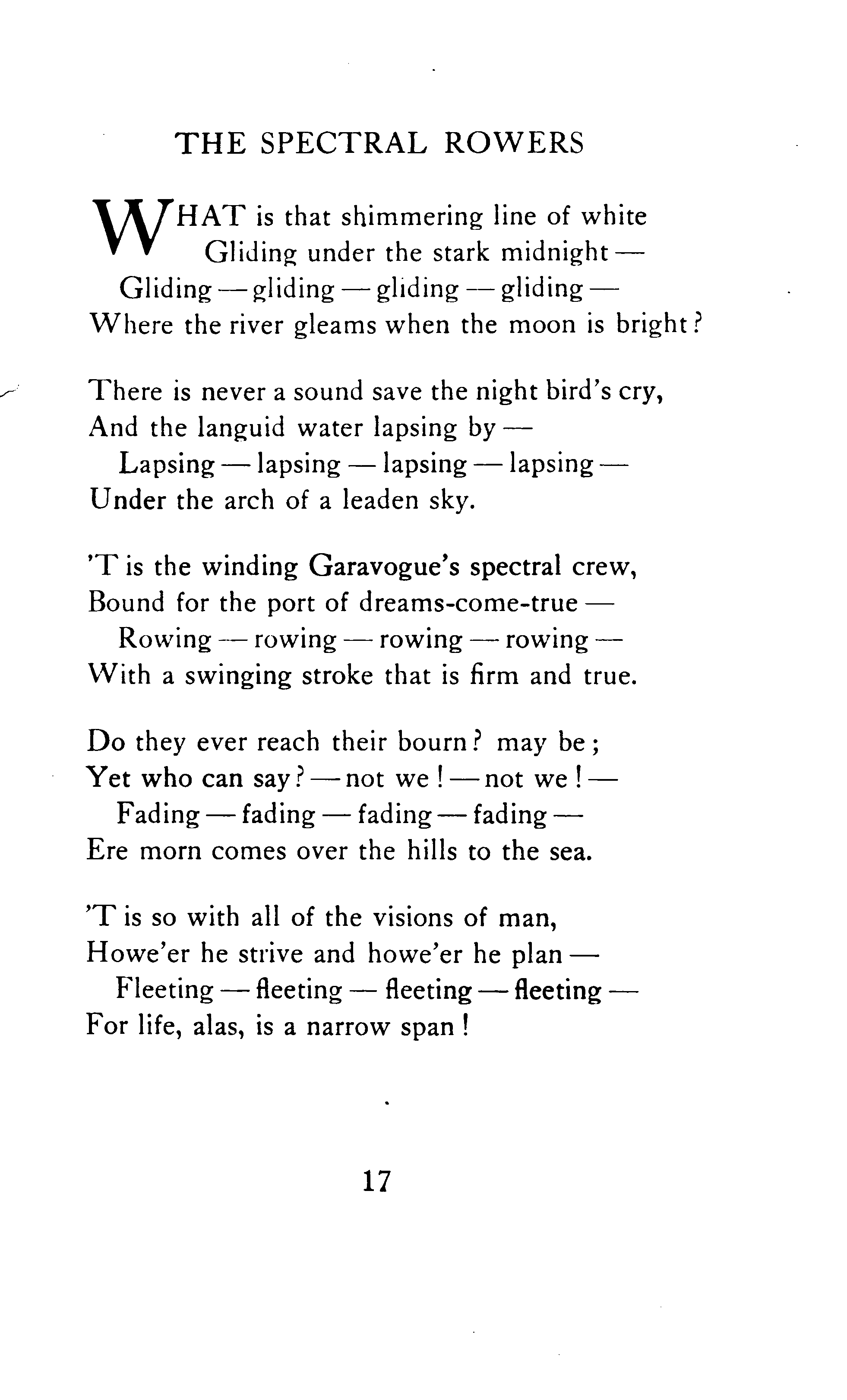 THE SPECTRAL ROWERS

WHAT is that shimmering line of white
Gliding under the stark midnight —
Gliding — gliding — gliding — gliding —
Where the river gleams when the moon is bright?

There is never a sound save the night bird's cry,
And the languid water lapsing by —
Lapsing — lapsing — lapsing — lapsing —
Under the arch of a leaden sky.

'T is the winding Garavogue's spectral crew,
Bound for the port of dreams-come-true —
Rowing — rowing — rowing — rowing —
With a swinging stroke that is firm and true.

Do they ever reach their bourn? may be;
Yet who can say? — not we! — not we! —
Fading — fading — fading — fading —
Ere morn comes over the hills to the sea.

'T is so with all of the visions of man,
Howe'er he strive and howe'er he plan —
Fleeting — fleeting — fleeting — fleeting —
For life, alas, is a narrow span!

17